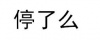 停了么